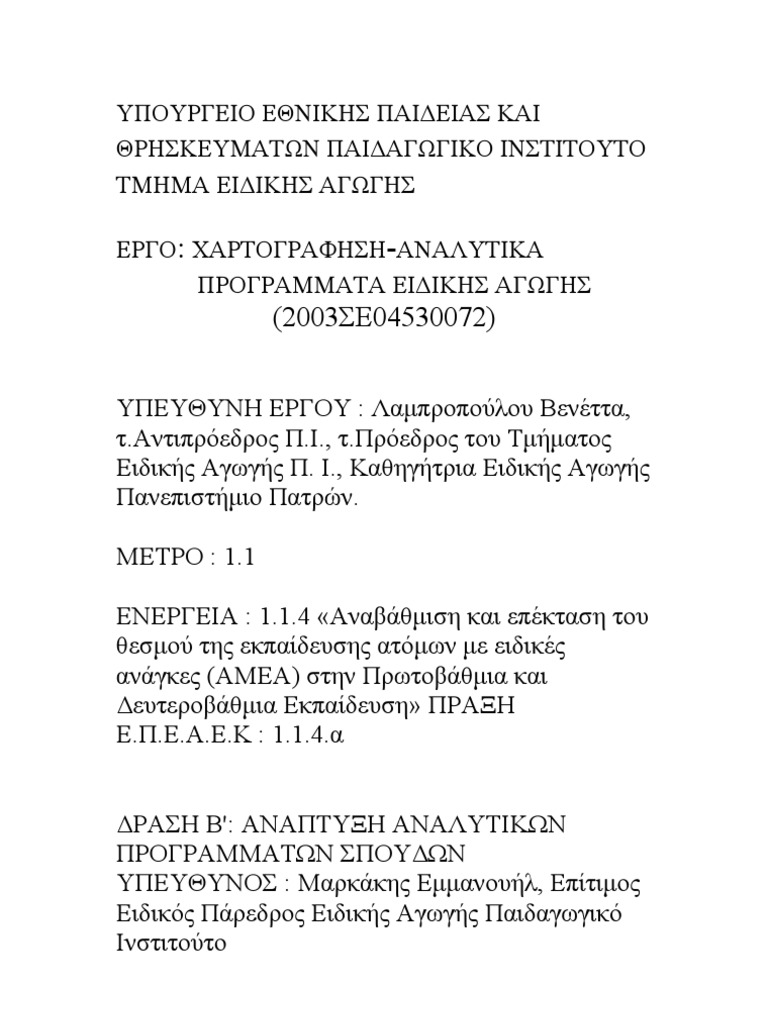 ΥΠΟΥΡΓΕΙΟ ΕΘΝΙΚΗΣ ΠΑΙΔΕΙΑΣ ΚΑΙ ΘΡΗΣΚΕΥΜΑΤΩΝ ΠΑΙΔΑΓΩΓΙΚΟ ΙΝΣΤΙΤΟΥΤΟ ΤΜΗΜΑ ΕΙΔΙΚΗΣ ΑΓΩΓΗΣ

ΕΡΓΟ: ΧΑΡΤΟΓΡΑΦΗΣΗ-ΑΝΑΛΥΤΙΚΑ ΠΡΟΓΡΑΜΜΑΤΑ ΕΙΔΙΚΗΣ ΑΓΩΓΗΣ (2003ΣΕ04530072)

ΥΠΕΥΘΥΝΗ ΕΡΓΟΥ : Λαμπροπούλου Βενέττα, τ.Αντιπρόεδρος Π.Ι., τ.Πρόεδρος του Τμήματος Ειδικής Αγωγής Π. Ι., Καθηγήτρια Ειδικής Αγωγής Πανεπιστήμιο Πατρών.

ΜΕΤΡΟ : 1.1

ΕΝΕΡΓΕΙΑ : 1.1.4 «Αναβάθμιση και επέκταση του θεσμού της εκπαίδευσης ατόμων με ειδικές ανάγκες (ΑΜΕΑ) στην Πρωτοβάθμια και Δευτεροβάθμια Εκπαίδευση» ΠΡΑΞΗ Ε.Π.Ε.Α.Ε.Κ : 1.1.4.α

ΔΡΑΣΗ Β': ΑΝΑΠΤΥΞΗ ΑΝΑΛΥΤΙΚΩΝ ΠΡΟΓΡΑΜΜΑΤΩΝ ΣΠΟΥΔΩΝ
ΥΠΕΥΘΥΝΟΣ : Μαρκάκης Εμμανουήλ, Επίτιμος Ειδικός Πάρεδρος Ειδικής Αγωγής Παιδαγωγικό Ινστιτούτο